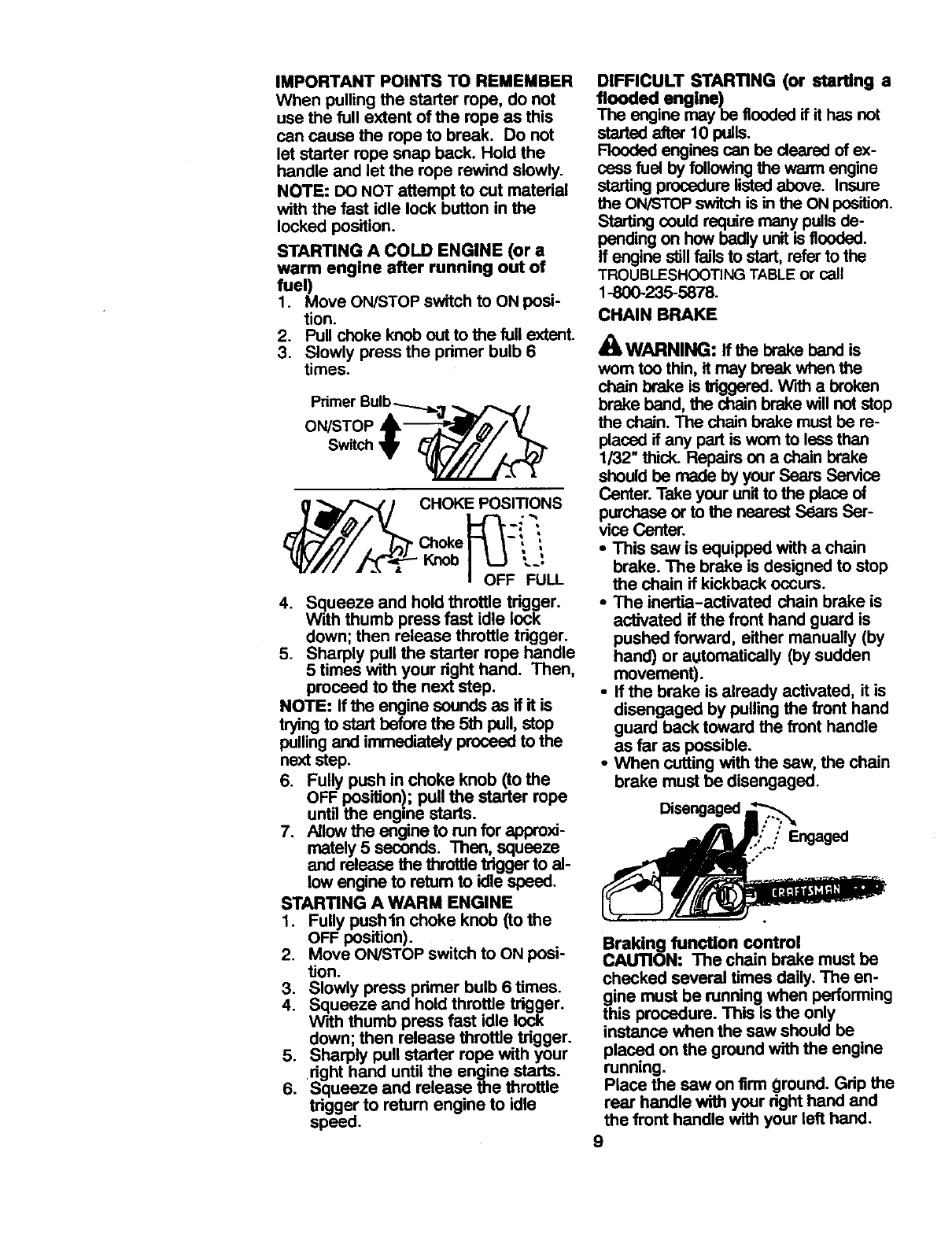 IMPORTANT POINTS TO REMEMBER
When pulling the starter rope, do not use the full extent of the rope as this can cause the rope to break. Do not let starter rope snap back. Hold the handle and let the rope rewind slowly.

NOTE: DO NOT attempt to cut material with the fast idle lock button in the locked position.

STARTING A COLD ENGINE (or a warm engine after running out of fuel)
1. Move ON/STOP switch to ON position.
2. Pull choke knob out to the full extent.
3. Slowly press the primer bulb 6 times.

Primer Bulb
ON/STOP Switch

CHOKE POSITIONS
Choke Knob
OFF FULL

4. Squeeze and hold throttle trigger. With thumb press fast idle lock down; then release throttle trigger.
5. Sharply pull the starter rope handle 5 times with your right hand. Then, proceed to the next step.

NOTE: If the engine sounds as if it is trying to start before the 5th pull, stop pulling and immediately proceed to the next step.
6. Fully push in choke knob (to the OFF position); pull the starter rope until the engine starts.
7. Allow the engine to run for approximately 5 seconds. Then, squeeze and release the throttle trigger to allow engine to return to idle speed.

STARTING A WARM ENGINE
1. Fully push in choke knob (to the OFF position).
2. Move ON/STOP switch to ON position.
3. Slowly press primer bulb 6 times.
4. Squeeze and hold throttle trigger. With thumb press fast idle lock down; then release throttle trigger.
5. Sharply pull starter rope with your right hand until the engine starts.
6. Squeeze and release the throttle trigger to return engine to idle speed.

DIFFICULT STARTING (or starting a flooded engine)
The engine may be flooded if it has not started after 10 pulls.
Flooded engines can be cleared of excess fuel by following the warm engine starting procedure listed above. Insure the ON/STOP switch is in the ON position. Starting could require many pulls depending on how badly unit is flooded.
If engine still fails to start, refer to the TROUBLESHOOTING TABLE or call 1-800-235-5878.

CHAIN BRAKE

WARNING: If the brake band is worn too thin, it may break when the chain brake is triggered. With a broken brake band, the chain brake will not stop the chain. The chain brake must be replaced if any part is worn to less than 1/32" thick. Repairs on a chain brake should be made by your Sears Service Center. Take your unit to the place of purchase or to the nearest Sears Service Center.
• This saw is equipped with a chain brake. The brake is designed to stop the chain if kickback occurs.
• The inertia-activated chain brake is activated if the front hand guard is pushed forward, either manually (by hand) or automatically (by sudden movement).
• If the brake is already activated, it is disengaged by pulling the front hand guard back toward the front handle as far as possible.
• When cutting with the saw, the chain brake must be disengaged.

Disengaged
Engaged
CRAFTSMAN

Braking function control
CAUTION: The chain brake must be checked several times daily. The engine must be running when performing this procedure. This is the only instance when the saw should be placed on the ground with the engine running.
Place the saw on firm ground. Grip the rear handle with your right hand and the front handle with your left hand.

9